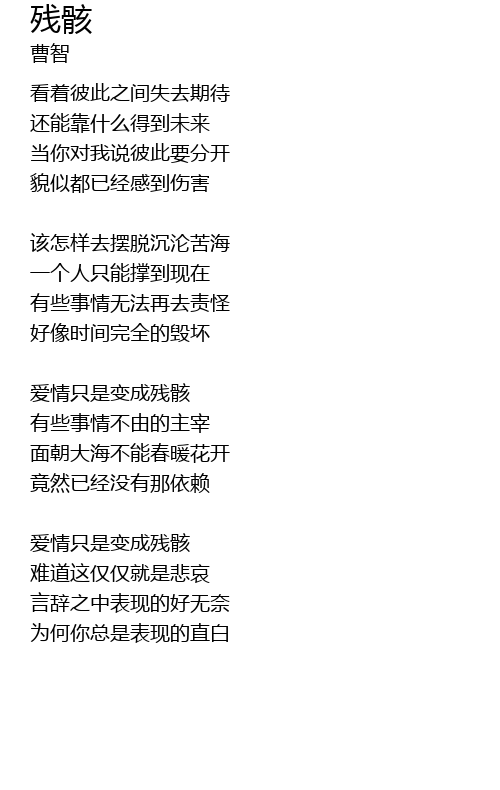 残骸
曹智

看着彼此之间失去期待
还能靠什么得到未来
当你对我说彼此要分开
貌似都已经感到伤害

该怎样去摆脱沉沦苦海
一个人只能撑到现在
有些事情无法再去责怪
好像时间完全的毁坏

爱情只是变成残骸
有些事情不由的主宰
面朝大海不能春暖花开
竟然已经没有那依赖

爱情只是变成残骸
难道这仅仅就是悲哀
言辞之中表现的好无奈
为何你总是表现的直白